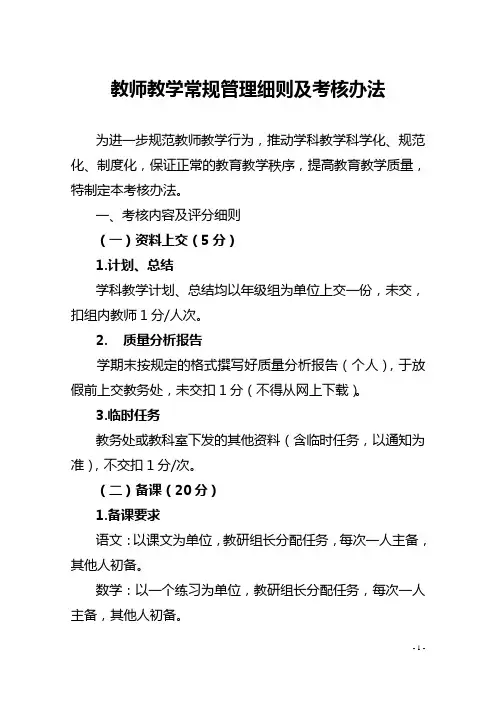 教师教学常规管理细则及考核办法

为进一步规范教师教学行为，推动学科教学科学化、规范化、制度化，保证正常的教育教学秩序，提高教育教学质量，特制定本考核办法。

一、考核内容及评分细则

（一）资料上交（5分）

1.计划、总结

学科教学计划、总结均以年级组为单位上交一份，未交，扣组内教师1分/人次。

2. 质量分析报告

学期末按规定的格式撰写好质量分析报告（个人），于放假前上交教务处，未交扣1分（不得从网上下载）。

3.临时任务

教务处或教科室下发的其他资料（含临时任务，以通知为准），不交扣1分/次。

（二）备课（20分）

1.备课要求

语文：以课文为单位，教研组长分配任务，每次一人主备，其他人初备。

数学：以一个练习为单位，教研组长分配任务，每次一人主备，其他人初备。

- 1 -